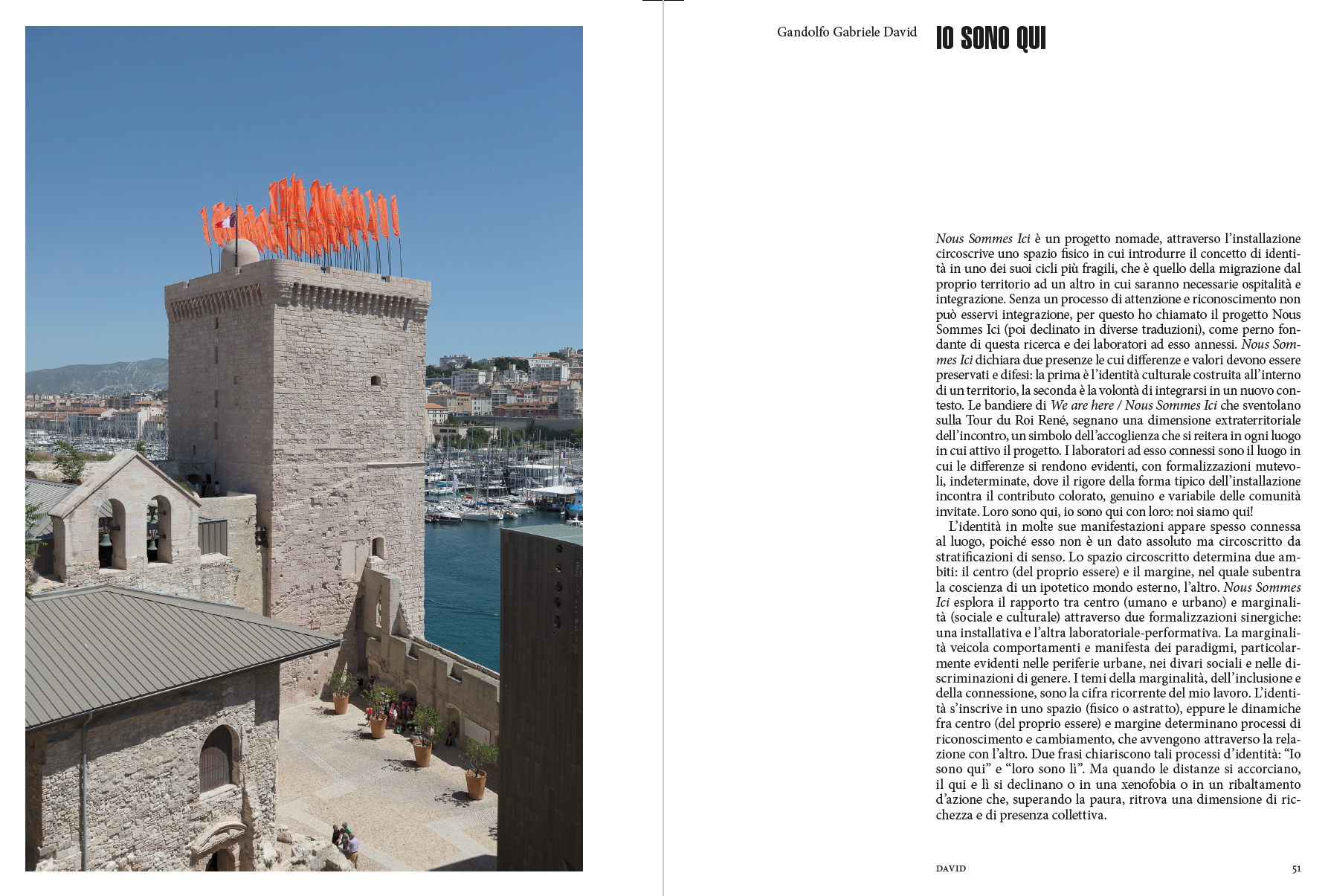 Gandolfo Gabriele David

IO SONO QUI

Nous Sommes Ici è un progetto nomade, attraverso l'installazione circoscrive uno spazio fisico in cui introdurre il concetto di identità in uno dei suoi cicli più fragili, che è quello della migrazione dal proprio territorio ad un altro in cui saranno necessarie ospitalità e integrazione. Senza un processo di attenzione e riconoscimento non può esservi integrazione, per questo ho chiamato il progetto Nous Sommes Ici (poi declinato in diverse traduzioni), come perno fondante di questa ricerca e dei laboratori ad esso annessi. Nous Sommes Ici dichiara due presenze le cui differenze e valori devono essere preservati e difesi: la prima è l'identità culturale costruita all'interno di un territorio, la seconda è la volontà di integrarsi in un nuovo contesto. Le bandiere di We are here / Nous Sommes Ici che sventolano sulla Tour du Roi René, segnano una dimensione extraterritoriale dell'incontro, un simbolo dell'accoglienza che si reitera in ogni luogo in cui attivo il progetto. I laboratori ad esso connessi sono il luogo in cui le differenze si rendono evidenti, con formalizzazioni mutevoli, indeterminate, dove il rigore della forma tipico dell'installazione incontra il contributo colorato, genuino e variabile delle comunità invitate. Loro sono qui, io sono qui con loro: noi siamo qui!

L'identità in molte sue manifestazioni appare spesso connessa al luogo, poiché esso non è un dato assoluto ma circoscritto da stratificazioni di senso. Lo spazio circoscritto determina due ambiti: il centro (del proprio essere) e il margine, nel quale subentra la coscienza di un ipotetico mondo esterno, l'altro. Nous Sommes Ici esplora il rapporto tra centro (umano e urbano) e marginalità (sociale e culturale) attraverso due formalizzazioni sinergiche: una installativa e l'altra laboratoriale-performativa. La marginalità veicola comportamenti e manifesta dei paradigmi, particolarmente evidenti nelle periferie urbane, nei divari sociali e nelle discriminazioni di genere. I temi della marginalità, dell'inclusione e della connessione, sono la cifra ricorrente del mio lavoro. L'identità s'inscrive in uno spazio (fisico o astratto), eppure le dinamiche fra centro (del proprio essere) e margine determinano processi di riconoscimento e cambiamento, che avvengono attraverso la relazione con l'altro. Due frasi chiariscono tali processi d'identità: "Io sono qui" e "loro sono lì". Ma quando le distanze si accorciano, il qui e lì si declinano o in una xenofobia o in un ribaltamento d'azione che, superando la paura, ritrova una dimensione di ricchezza e di presenza collettiva.

DAVID

51